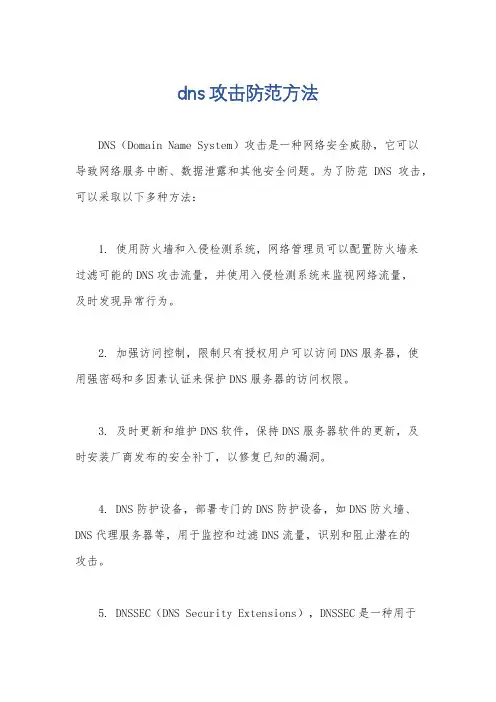 dns攻击防范方法

DNS（Domain Name System）攻击是一种网络安全威胁，它可以导致网络服务中断、数据泄露和其他安全问题。为了防范 DNS 攻击，可以采取以下多种方法：

1. 使用防火墙和入侵检测系统，网络管理员可以配置防火墙来过滤可能的DNS攻击流量，并使用入侵检测系统来监视网络流量，及时发现异常行为。

2. 加强访问控制，限制只有授权用户可以访问DNS服务器，使用强密码和多因素认证来保护DNS服务器的访问权限。

3. 及时更新和维护DNS软件，保持DNS服务器软件的更新，及时安装厂商发布的安全补丁，以修复已知的漏洞。

4. DNS防护设备，部署专门的DNS防护设备，如DNS防火墙、DNS代理服务器等，用于监控和过滤DNS流量，识别和阻止潜在的攻击。

5. DNSSEC（DNS Security Extensions），DNSSEC是一种用于